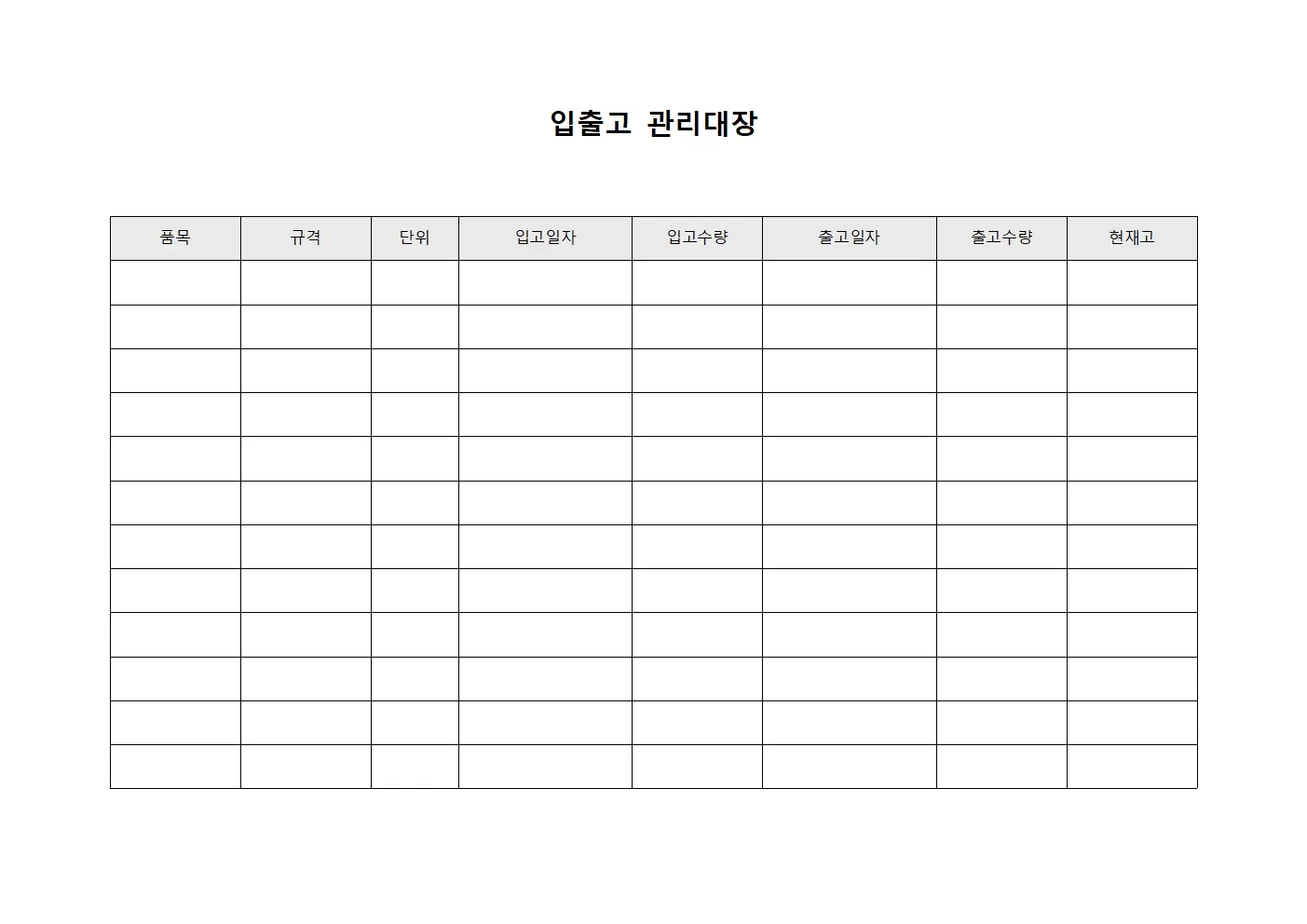 입출고 관리대장

| 품목 | 규격 | 단위 | 입고일자 | 입고수량 | 출고일자 | 출고수량 | 현재고 |
|---|---|---|---|---|---|---|---|
| | | | | | | | |
| | | | | | | | |
| | | | | | | | |
| | | | | | | | |
| | | | | | | | |
| | | | | | | | |
| | | | | | | | |
| | | | | | | | |
| | | | | | | | |
| | | | | | | | |
| | | | | | | | |
| | | | | | | | |